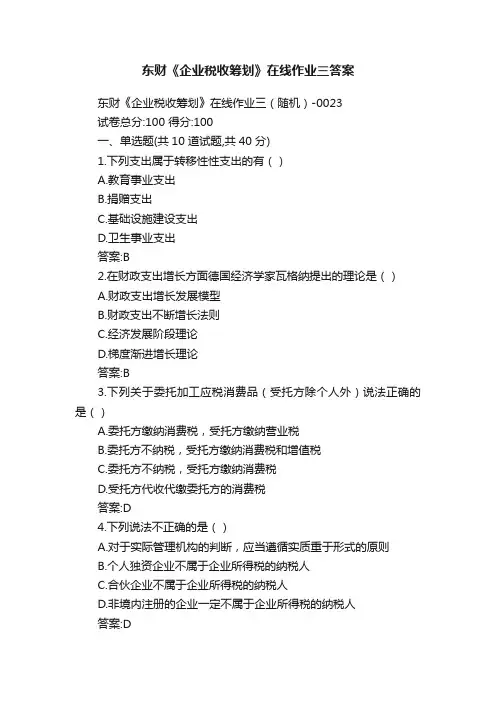 东财《企业税收筹划》在线作业三答案

东财《企业税收筹划》在线作业三（随机）-0023
试卷总分:100 得分:100
一、单选题(共 10 道试题,共 40 分)
1.下列支出属于转移性性支出的有（ ）
A.教育事业支出
B.捐赠支出
C.基础设施建设支出
D.卫生事业支出
答案:B
2.在财政支出增长方面德国经济学家瓦格纳提出的理论是（ ）
A.财政支出增长发展模型
B.财政支出不断增长法则
C.经济发展阶段理论
D.梯度渐进增长理论
答案:B
3.下列关于委托加工应税消费品（受托方除个人外）说法正确的是（ ）
A.委托方缴纳消费税，受托方缴纳营业税
B.委托方不纳税，受托方缴纳消费税和增值税
C.委托方不纳税，受托方缴纳消费税
D.受托方代收代缴委托方的消费税
答案:D
4.下列说法不正确的是（ ）
A.对于实际管理机构的判断，应当遵循实质重于形式的原则
B.个人独资企业不属于企业所得税的纳税人
C.合伙企业不属于企业所得税的纳税人
D.非境内注册的企业一定不属于企业所得税的纳税人
答案:D